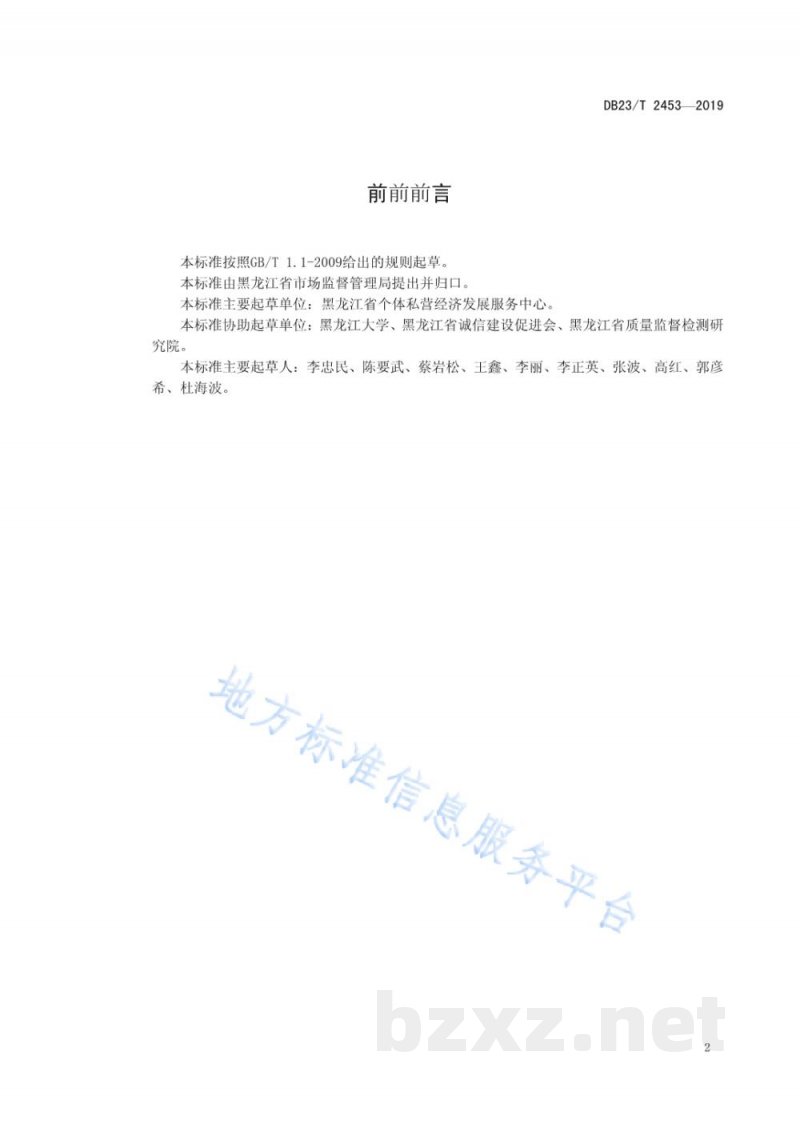 DB23/T 2453—2019

前前前言

本标准按照GB/T 1.1-2009给出的规则起草。

本标准由黑龙江省市场监督管理局提出并归口。

本标准主要起草单位：黑龙江省个体私营经济发展服务中心。

本标准协助起草单位：黑龙江大学、黑龙江省诚信建设促进会、黑龙江省质量监督检测研究院。

本标准主要起草人：李忠民、陈要武、蔡岩松、王鑫、李丽、李正英、张波、高红、郭彦希、杜海波。

地方标准信息服务平台

bzxz.net

2